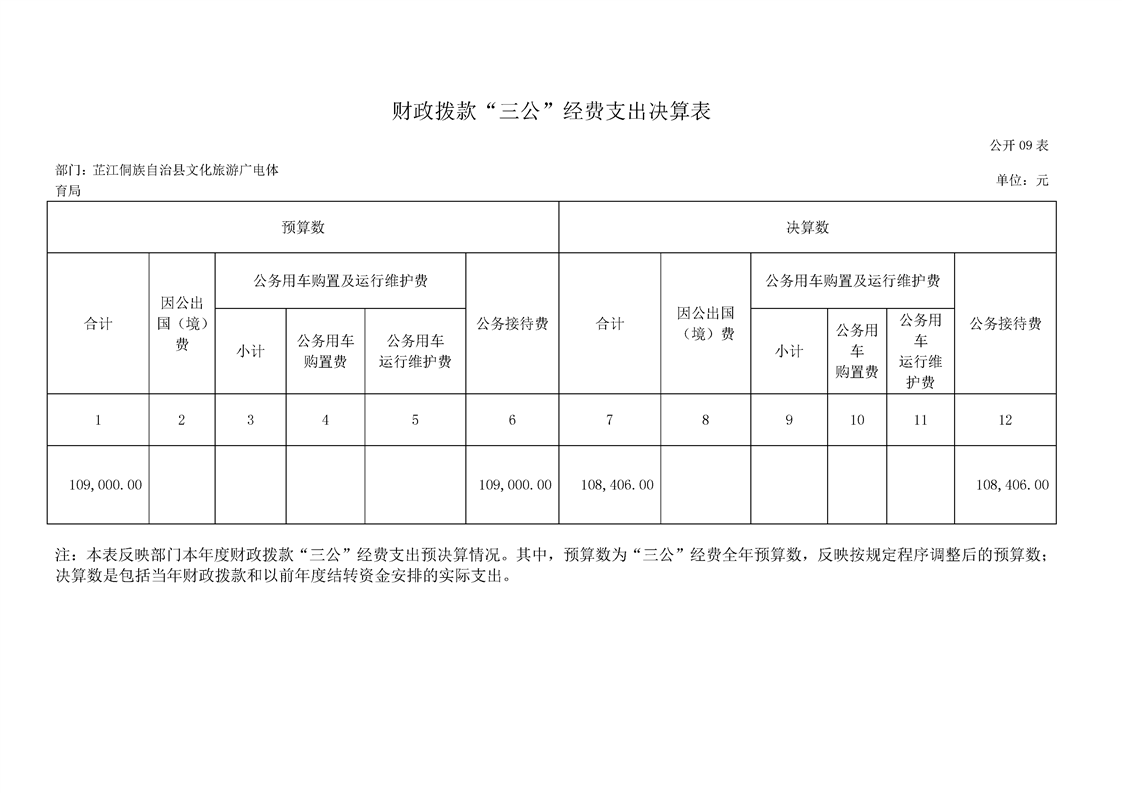 财政拨款“三公”经费支出决算表

公开 09 表

部门：芷江侗族自治县文化旅游广电体育局

单位：元

| 预算数 | | | | | | 决算数 | | | | | |
|---|---|---|---|---|---|---|---|---|---|---|---|
| 合计 | 因公出国（境）费 | 公务用车购置及运行维护费 | | | 公务接待费 | 合计 | 因公出国（境）费 | 公务用车购置及运行维护费 | | | 公务接待费 |
| | | 小计 | 公务用车购置费 | 公务用车运行维护费 | | | | 小计 | 公务用车购置费 | 公务用车运行维护费 | |
| 1 | 2 | 3 | 4 | 5 | 6 | 7 | 8 | 9 | 10 | 11 | 12 |
| 109,000.00 | | | | | 109,000.00 | 108,406.00 | | | | | 108,406.00 |

注：本表反映部门本年度财政拨款“三公”经费支出预决算情况。其中，预算数为“三公”经费全年预算数，反映按规定程序调整后的预算数；决算数是包括当年财政拨款和以前年度结转资金安排的实际支出。